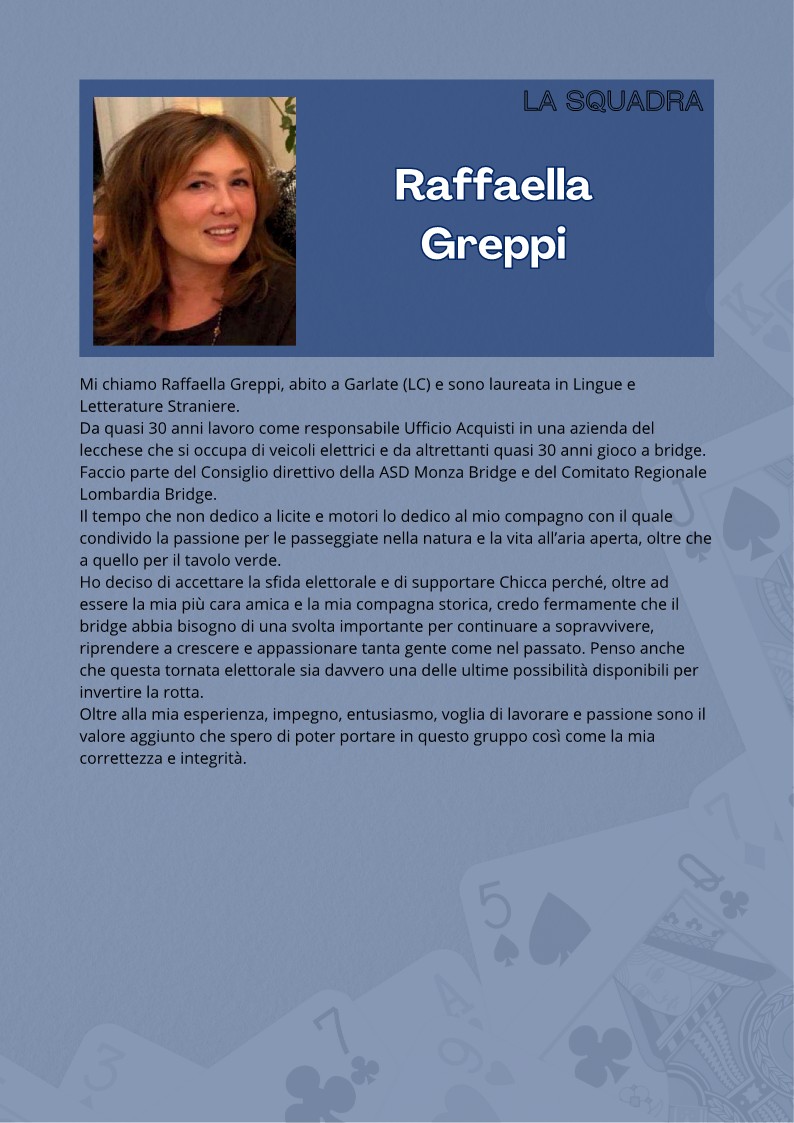 LA SQUADRA

Raffaella
Greppi

Mi chiamo Raffaella Greppi, abito a Garlate (LC) e sono laureata in Lingue e Letterature Straniere.
Da quasi 30 anni lavoro come responsabile Ufficio Acquisti in una azienda del lecchese che si occupa di veicoli elettrici e da altrettanti quasi 30 anni gioco a bridge.
Faccio parte del Consiglio direttivo della ASD Monza Bridge e del Comitato Regionale Lombardia Bridge.
Il tempo che non dedico a licite e motori lo dedico al mio compagno con il quale condivido la passione per le passeggiate nella natura e la vita all'aria aperta, oltre che a quello per il tavolo verde.
Ho deciso di accettare la sfida elettorale e di supportare Chicca perché, oltre ad essere la mia più cara amica e la mia compagna storica, credo fermamente che il bridge abbia bisogno di una svolta importante per continuare a sopravvivere, riprendere a crescere e appassionare tanta gente come nel passato. Penso anche che questa tornata elettorale sia davvero una delle ultime possibilità disponibili per invertire la rotta.
Oltre alla mia esperienza, impegno, entusiasmo, voglia di lavorare e passione sono il valore aggiunto che spero di poter portare in questo gruppo così come la mia correttezza e integrità.